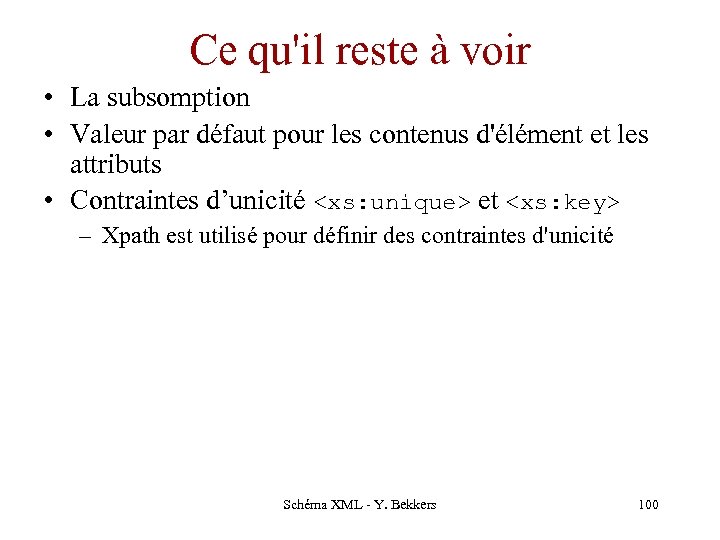 Ce qu'il reste à voir

• La subsomption
• Valeur par défaut pour les contenus d'élément et les attributs
• Contraintes d’unicité <xs:unique> et <xs:key>
– Xpath est utilisé pour définir des contraintes d'unicité

Schéma XML - Y. Bekkers

100